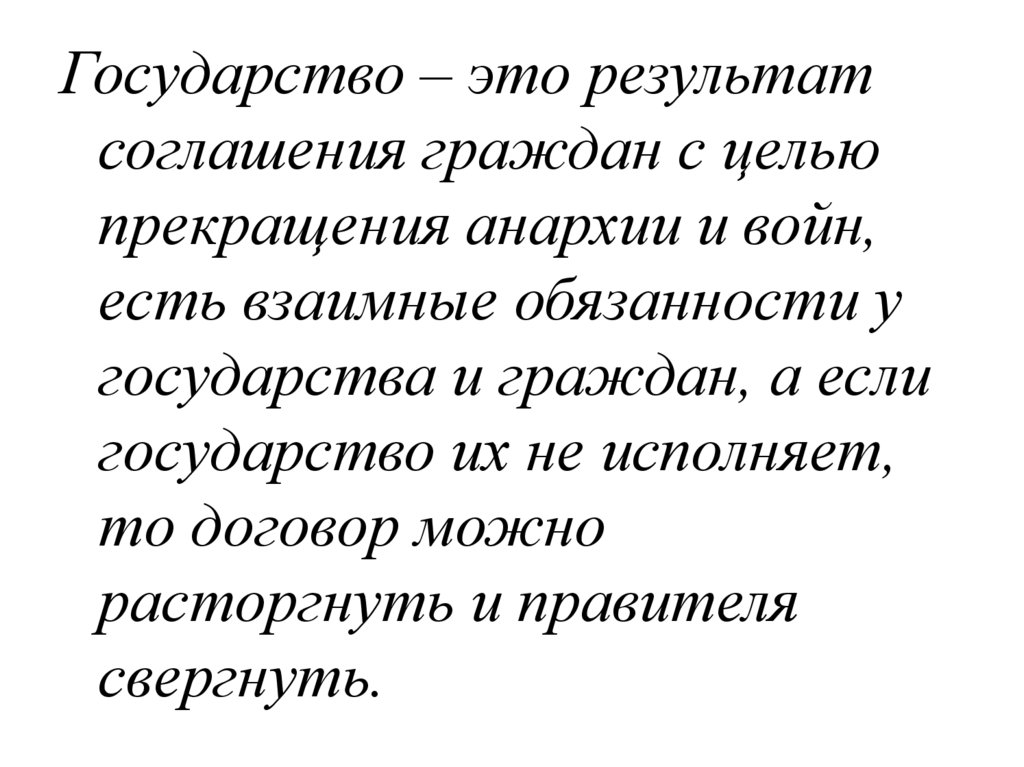 Государство – это результат соглашения граждан с целью прекращения анархии и войн, есть взаимные обязанности у государства и граждан, а если государство их не исполняет, то договор можно расторгнуть и правителя свергнуть.